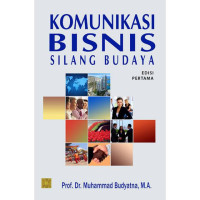 KOMUNIKASI
BISNIS
SILANG BUDAYA

EDISI
PERTAMA

Prof. Dr. Muhammad Budyatna, M.A.